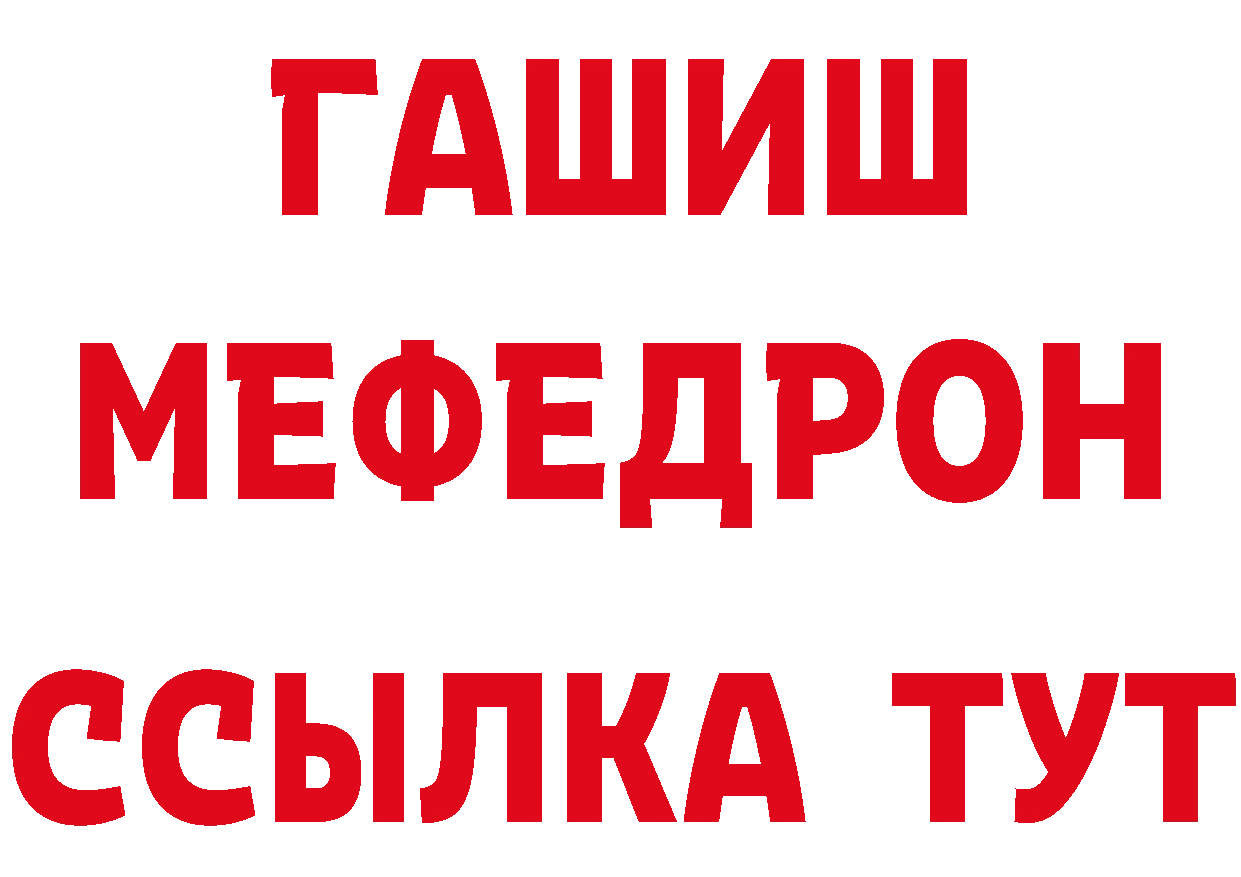 ГАШИШ МЕФЕДРОН ССЫЛКА ТУТ